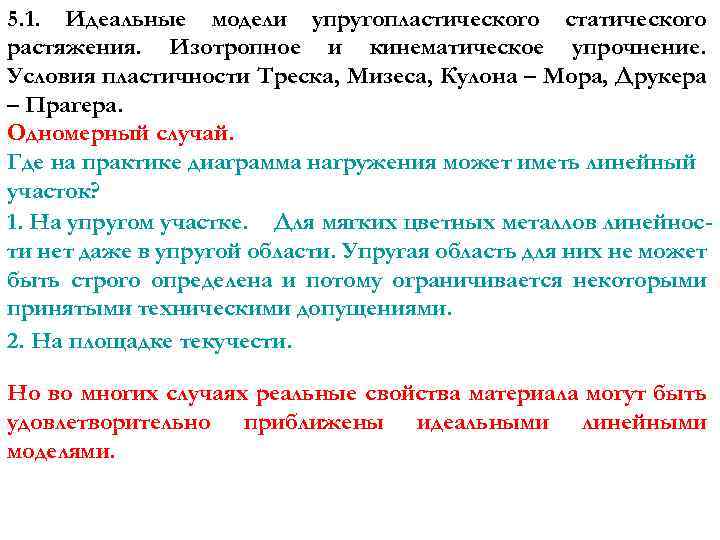 5.1. Идеальные модели упругопластического статического растяжения. Изотропное и кинематическое упрочнение. Условия пластичности Треска, Мизеса, Кулона – Мора, Друкера – Прагера.

Одномерный случай.

Где на практике диаграмма нагружения может иметь линейный участок?

1. На упругом участке. Для мягких цветных металлов линейности нет даже в упругой области. Упругая область для них не может быть строго определена и потому ограничивается некоторыми принятыми техническими допущениями.

2. На площадке текучести.

Но во многих случаях реальные свойства материала могут быть удовлетворительно приближены идеальными линейными моделями.